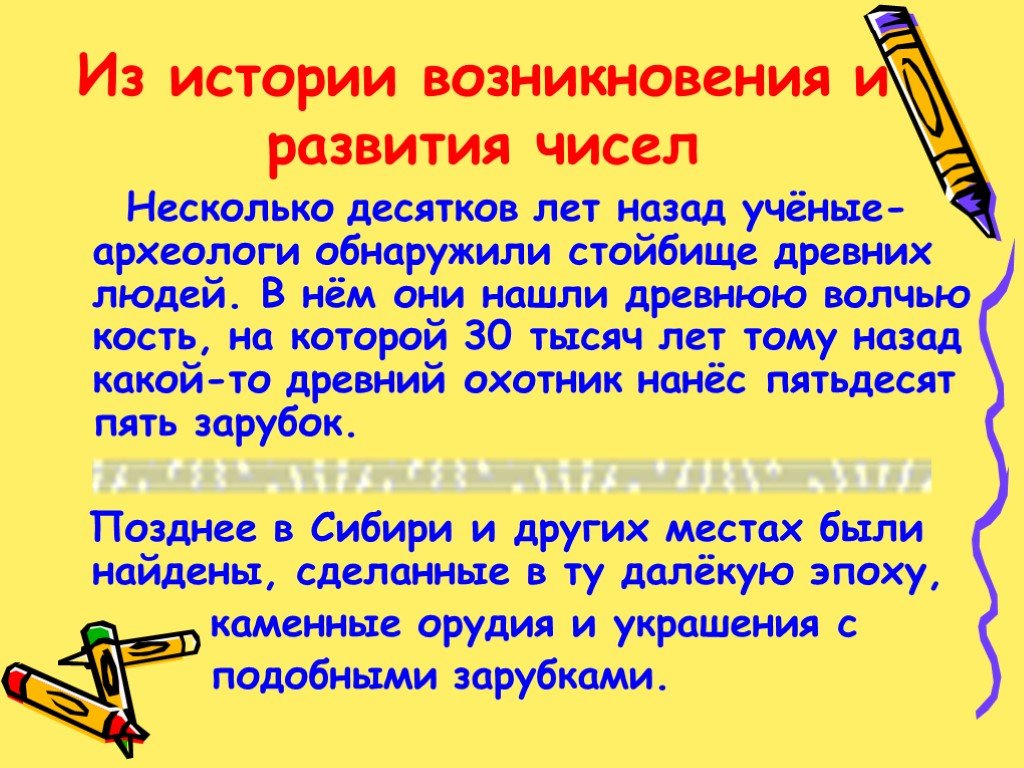 Из истории возникновения и развития чисел

Несколько десятков лет назад учёные-археологи обнаружили стойбище древних людей. В нём они нашли древнюю волчью кость, на которой 30 тысяч лет тому назад какой-то древний охотник нанёс пятьдесят пять зарубок.

Позднее в Сибири и других местах были найдены, сделанные в ту далёкую эпоху, каменные орудия и украшения с подобными зарубками.